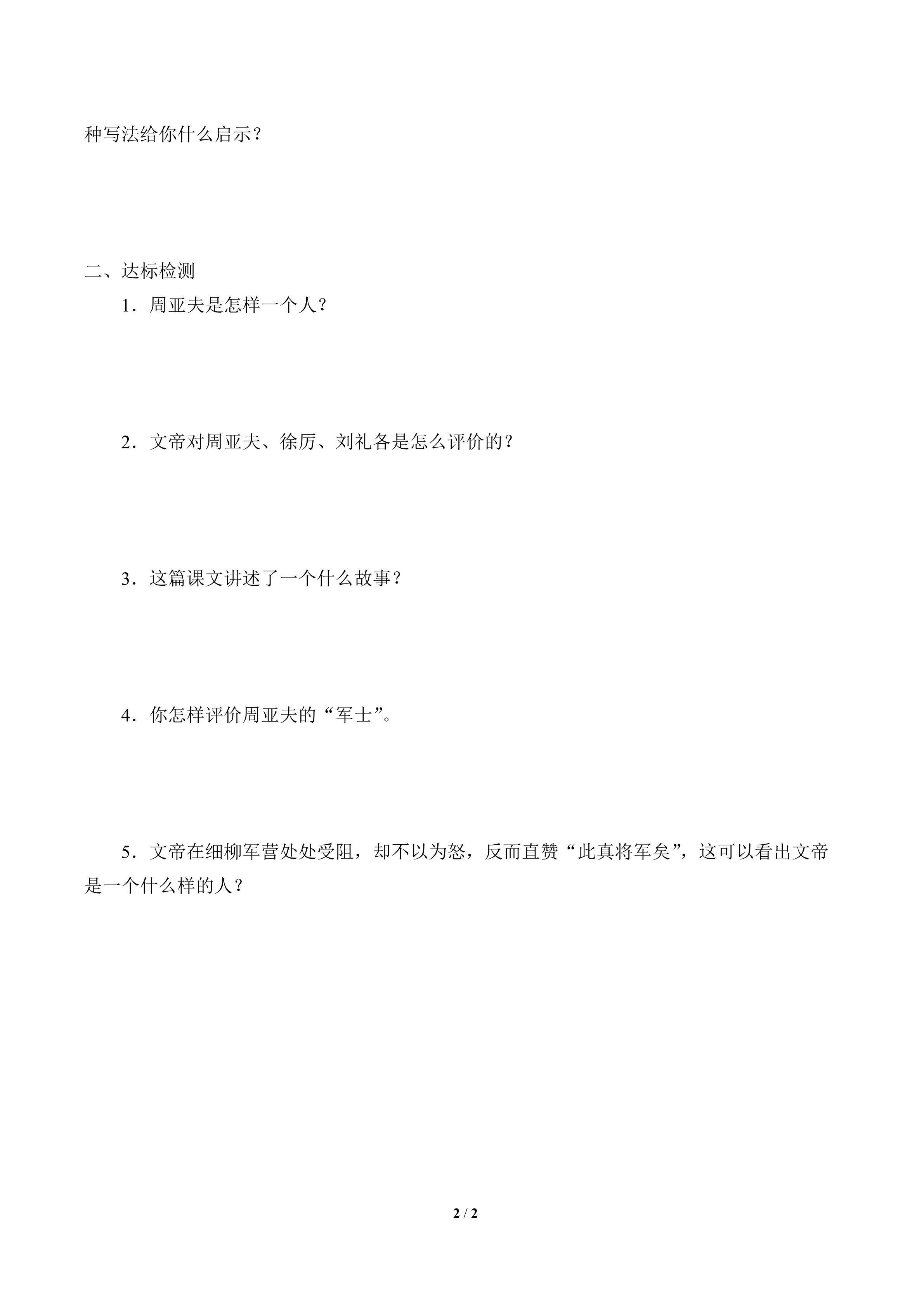 种写法给你什么启示？

二、达标检测

1．周亚夫是怎样一个人？

2．文帝对周亚夫、徐厉、刘礼各是怎么评价的？

3．这篇课文讲述了一个什么故事？

4．你怎样评价周亚夫的“军士”。

5．文帝在细柳军营处处受阻，却不以为怒，反而直赞“此真将军矣”，这可以看出文帝是一个什么样的人？

2 / 2